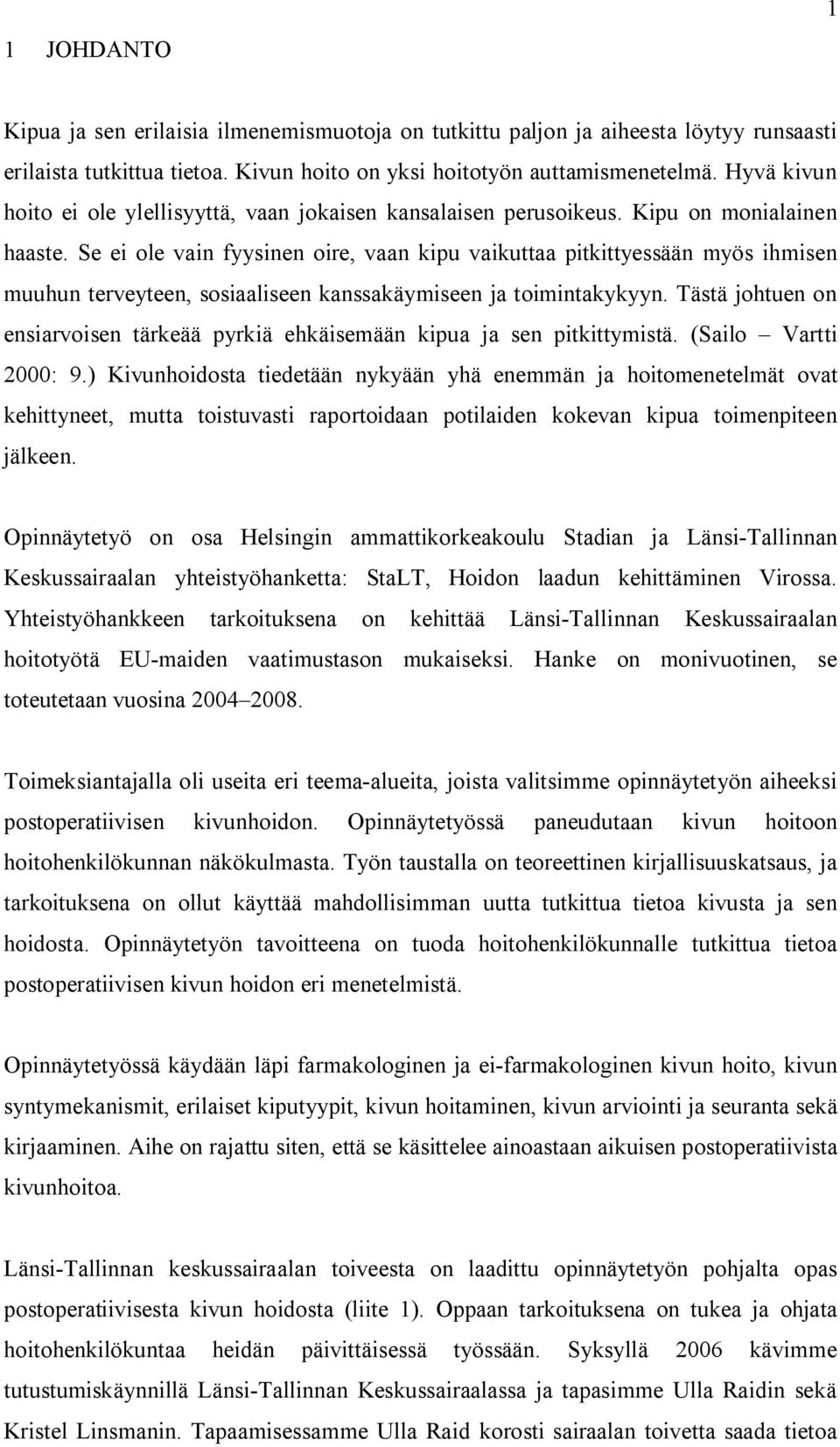 1

1 JOHDANTO

Kipua ja sen erilaisia ilmenemismuotoja on tutkittu paljon ja aiheesta löytyy runsaasti erilaista tutkittua tietoa. Kivun hoito on yksi hoitotyön auttamismenetelmä. Hyvä kivun hoito ei ole ylellisyyttä, vaan jokaisen kansalaisen perusoikeus. Kipu on monialainen haaste. Se ei ole vain fyysinen oire, vaan kipu vaikuttaa pitkittyessään myös ihmisen muuhun terveyteen, sosiaaliseen kanssakäymiseen ja toimintakykyyn. Tästä johtuen on ensiarvoisen tärkeää pyrkiä ehkäisemään kipua ja sen pitkittymistä. (Sailo – Vartti 2000: 9.) Kivunhoidosta tiedetään nykyään yhä enemmän ja hoitomenetelmät ovat kehittyneet, mutta toistuvasti raportoidaan potilaiden kokevan kipua toimenpiteen jälkeen.

Opinnäytetyö on osa Helsingin ammattikorkeakoulu Stadian ja Länsi-Tallinnan Keskussairaalan yhteistyöhanketta: StaLT, Hoidon laadun kehittäminen Virossa. Yhteistyöhankkeen tarkoituksena on kehittää Länsi-Tallinnan Keskussairaalan hoitotyötä EU-maiden vaatimustason mukaiseksi. Hanke on monivuotinen, se toteutetaan vuosina 2004–2008.

Toimeksiantajalla oli useita eri teema-alueita, joista valitsimme opinnäytetyön aiheeksi postoperatiivisen kivunhoidon. Opinnäytetyössä paneudutaan kivun hoitoon hoitohenkilökunnan näkökulmasta. Työn taustalla on teoreettinen kirjallisuuskatsaus, ja tarkoituksena on ollut käyttää mahdollisimman uutta tutkittua tietoa kivusta ja sen hoidosta. Opinnäytetyön tavoitteena on tuoda hoitohenkilökunnalle tutkittua tietoa postoperatiivisen kivun hoidon eri menetelmistä.

Opinnäytetyössä käydään läpi farmakologinen ja ei-farmakologinen kivun hoito, kivun syntymekanismit, erilaiset kiputyypit, kivun hoitaminen, kivun arviointi ja seuranta sekä kirjaaminen. Aihe on rajattu siten, että se käsittelee ainoastaan aikuisen postoperatiivista kivunhoitoa.

Länsi-Tallinnan keskussairaalan toiveesta on laadittu opinnäytetyön pohjalta opas postoperatiivisesta kivun hoidosta (liite 1). Oppaan tarkoituksena on tukea ja ohjata hoitohenkilökuntaa heidän päivittäisessä työssään. Syksyllä 2006 kävimme tutustumiskäynnillä Länsi-Tallinnan Keskussairaalassa ja tapasimme Ulla Raidin sekä Kristel Linsmanin. Tapaamisessamme Ulla Raid korosti sairaalan toivetta saada tietoa